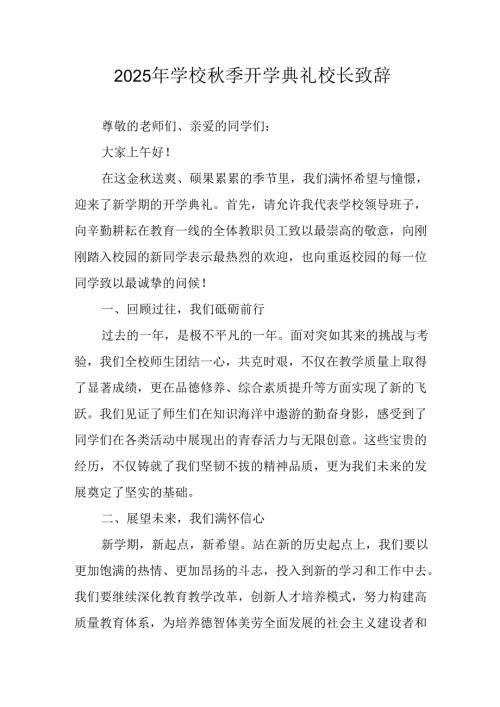 2025年学校秋季开学典礼校长致辞

尊敬的老师们、亲爱的同学们：

大家上午好！

在这金秋送爽、硕果累累的季节里，我们满怀希望与憧憬，迎来了新学期的开学典礼。首先，请允许我代表学校领导班子，向辛勤耕耘在教育一线的全体教职员工致以最崇高的敬意，向刚刚踏入校园的新同学表示最热烈的欢迎，也向重返校园的每一位同学致以最诚挚的问候！

一、回顾过往，我们砥砺前行

过去的一年，是极不平凡的一年。面对突如其来的挑战与考验，我们全校师生团结一心，共克时艰，不仅在教学质量上取得了显著成绩，更在品德修养、综合素质提升等方面实现了新的飞跃。我们见证了师生们在知识海洋中遨游的勤奋身影，感受到了同学们在各类活动中展现出的青春活力与无限创意。这些宝贵的经历，不仅铸就了我们坚韧不拔的精神品质，更为我们未来的发展奠定了坚实的基础。

二、展望未来，我们满怀信心

新学期，新起点，新希望。站在新的历史起点上，我们要以更加饱满的热情、更加昂扬的斗志，投入到新的学习和工作中去。我们要继续深化教育教学改革，创新人才培养模式，努力构建高质量教育体系，为培养德智体美劳全面发展的社会主义建设者和